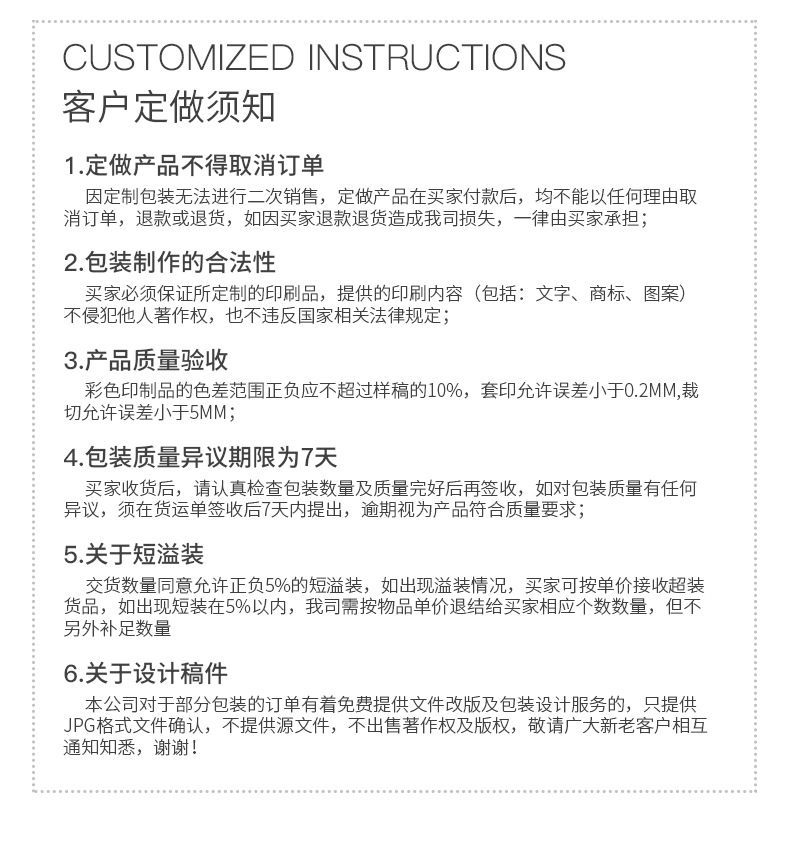 CUSTOMIZED INSTRUCTIONS
客户定做须知

1.定做产品不得取消订单
因定制包装无法进行二次销售，定做产品在买家付款后，均不能以任何理由取消订单，退款或退货，如因买家退款退货造成我司损失，一律由买家承担；

2.包装制作的合法性
买家必须保证所定制的印刷品，提供的印刷内容（包括：文字、商标、图案）不侵犯他人著作权，也不违反国家相关法律规定；

3.产品质量验收
彩色印制品的色差范围正负应不超过样稿的10%，套印允许误差小于0.2MM,裁切允许误差小于5MM；

4.包装质量异议期限为7天
买家收货后，请认真检查包装数量及质量完好后再签收，如对包装质量有任何异议，须在货运单签收后7天内提出，逾期视为产品符合质量要求；

5.关于短溢装
交货数量同意允许正负5%的短溢装，如出现溢装情况，买家可按单价接收超装货品，如出现短装在5%以内，我司需按物品单价退结给买家相应个数数量，但不另外补足数量

6.关于设计稿件
本公司对于部分包装的订单有着免费提供文件改版及包装设计服务的，只提供JPG格式文件确认，不提供源文件，不出售著作权及版权，敬请广大新老客户相互通知知悉，谢谢！